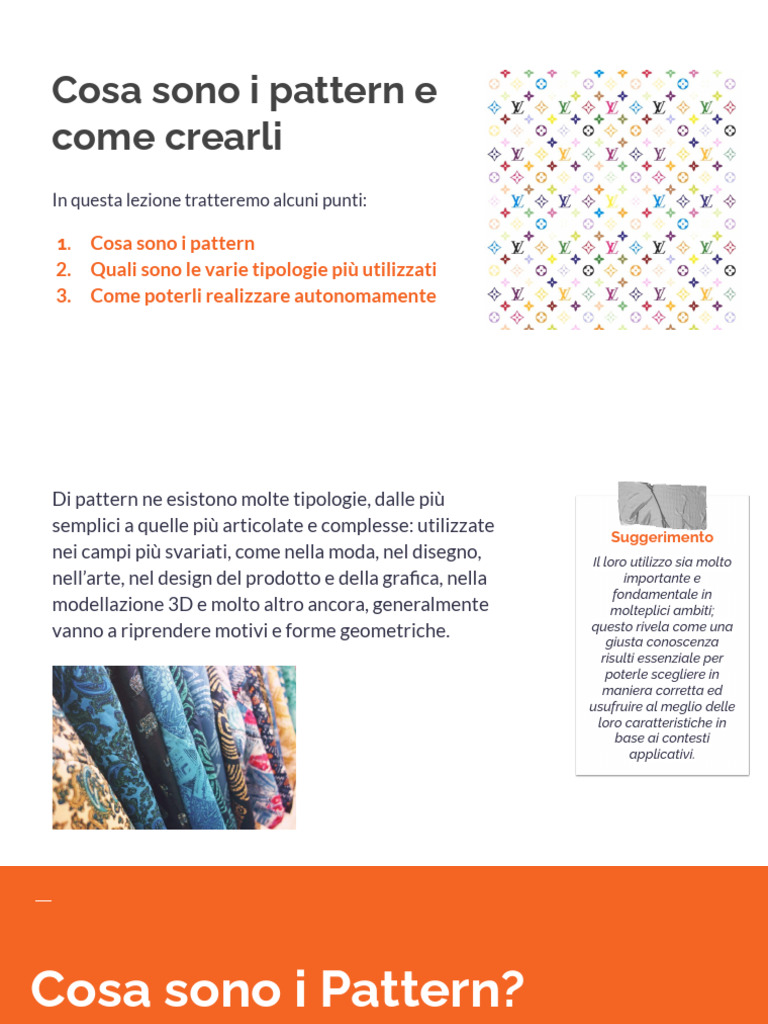 Cosa sono i pattern e come crearli

In questa lezione tratteremo alcuni punti:

1. Cosa sono i pattern
2. Quali sono le varie tipologie più utilizzati
3. Come poterli realizzare autonomamente

Di pattern ne esistono molte tipologie, dalle più semplici a quelle più articolate e complesse: utilizzate nei campi più svariati, come nella moda, nel disegno, nell'arte, nel design del prodotto e della grafica, nella modellazione 3D e molto altro ancora, generalmente vanno a riprendere motivi e forme geometriche.

Suggerimento

Il loro utilizzo sia molto importante e fondamentale in molteplici ambiti; questo rivela come una giusta conoscenza risulti essenziale per poterle scegliere in maniera corretta ed usufruire al meglio delle loro caratteristiche in base ai contesti applicativi.

—

Cosa sono i Pattern?